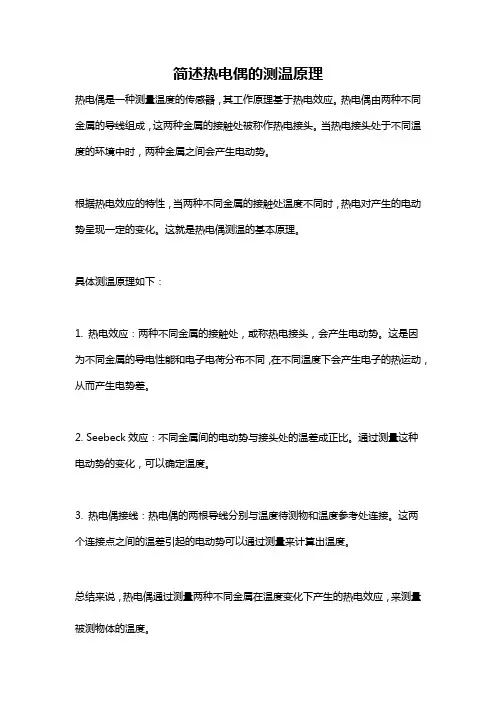 简述热电偶的测温原理

热电偶是一种测量温度的传感器，其工作原理基于热电效应。热电偶由两种不同金属的导线组成，这两种金属的接触处被称作热电接头。当热电接头处于不同温度的环境中时，两种金属之间会产生电动势。

根据热电效应的特性，当两种不同金属的接触处温度不同时，热电对产生的电动势呈现一定的变化。这就是热电偶测温的基本原理。

具体测温原理如下：

1. 热电效应：两种不同金属的接触处，或称热电接头，会产生电动势。这是因为不同金属的导电性能和电子电荷分布不同，在不同温度下会产生电子的热运动，从而产生电势差。

2. Seebeck 效应：不同金属间的电动势与接头处的温差成正比。通过测量这种电动势的变化，可以确定温度。

3. 热电偶接线：热电偶的两根导线分别与温度待测物和温度参考处连接。这两个连接点之间的温差引起的电动势可以通过测量来计算出温度。

总结来说，热电偶通过测量两种不同金属在温度变化下产生的热电效应，来测量被测物体的温度。